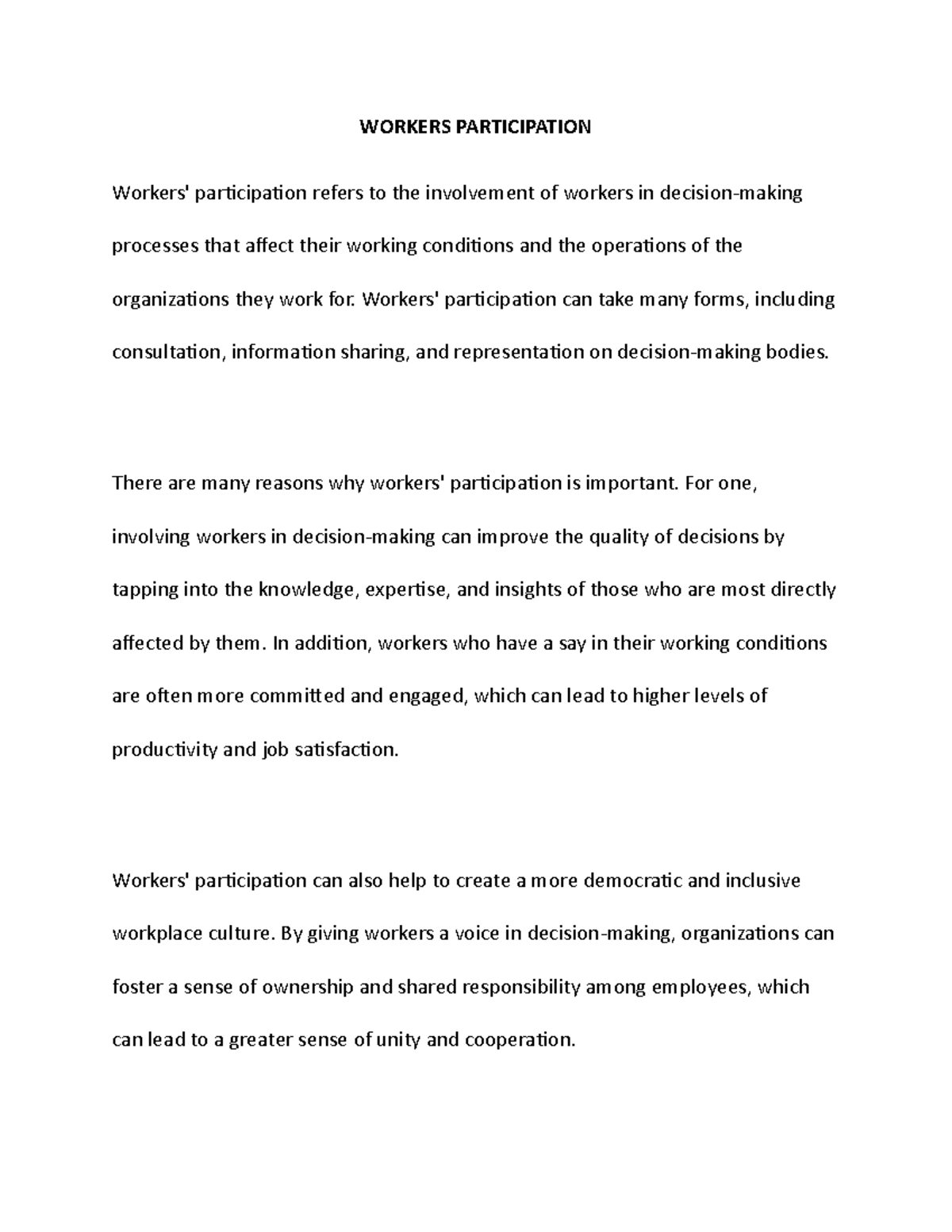 WORKERS PARTICIPATION

Workers' participation refers to the involvement of workers in decision-making processes that affect their working conditions and the operations of the organizations they work for. Workers' participation can take many forms, including consultation, information sharing, and representation on decision-making bodies.

There are many reasons why workers' participation is important. For one, involving workers in decision-making can improve the quality of decisions by tapping into the knowledge, expertise, and insights of those who are most directly affected by them. In addition, workers who have a say in their working conditions are often more committed and engaged, which can lead to higher levels of productivity and job satisfaction.

Workers' participation can also help to create a more democratic and inclusive workplace culture. By giving workers a voice in decision-making, organizations can foster a sense of ownership and shared responsibility among employees, which can lead to a greater sense of unity and cooperation.